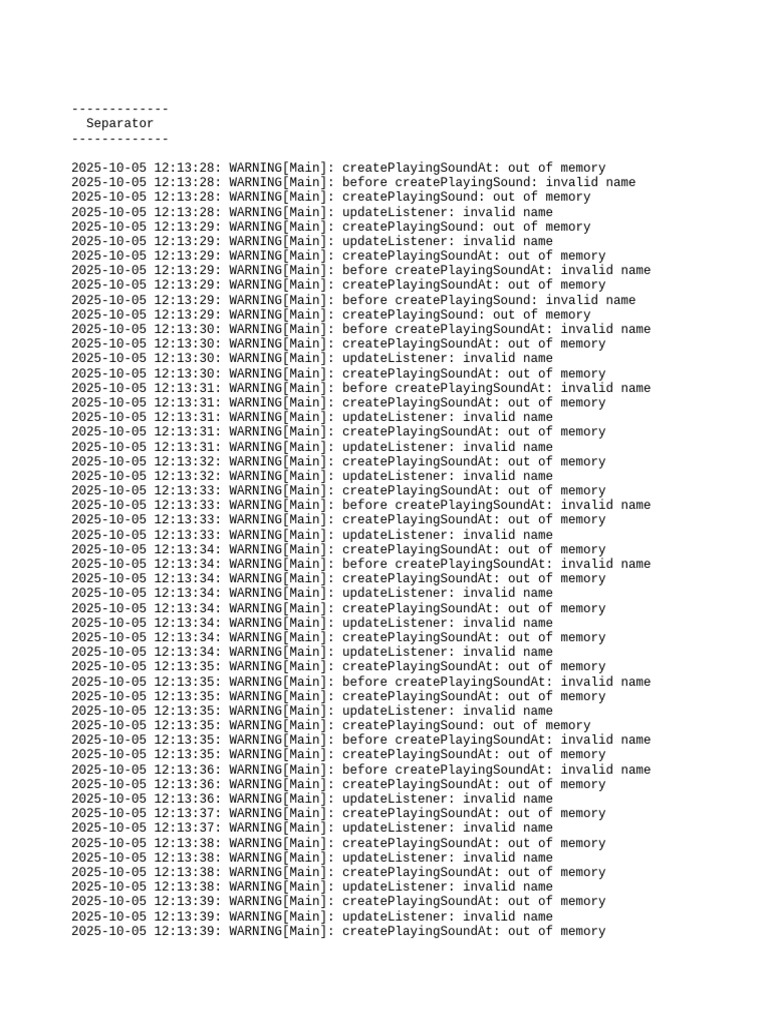 -------------
  Separator
-------------

2025-10-05 12:13:28: WARNING[Main]: createPlayingSoundAt: out of memory
2025-10-05 12:13:28: WARNING[Main]: before createPlayingSound: invalid name
2025-10-05 12:13:28: WARNING[Main]: createPlayingSound: out of memory
2025-10-05 12:13:28: WARNING[Main]: updateListener: invalid name
2025-10-05 12:13:29: WARNING[Main]: createPlayingSound: out of memory
2025-10-05 12:13:29: WARNING[Main]: updateListener: invalid name
2025-10-05 12:13:29: WARNING[Main]: createPlayingSoundAt: out of memory
2025-10-05 12:13:29: WARNING[Main]: before createPlayingSoundAt: invalid name
2025-10-05 12:13:29: WARNING[Main]: createPlayingSoundAt: out of memory
2025-10-05 12:13:29: WARNING[Main]: before createPlayingSound: invalid name
2025-10-05 12:13:29: WARNING[Main]: createPlayingSound: out of memory
2025-10-05 12:13:30: WARNING[Main]: before createPlayingSoundAt: invalid name
2025-10-05 12:13:30: WARNING[Main]: createPlayingSoundAt: out of memory
2025-10-05 12:13:30: WARNING[Main]: updateListener: invalid name
2025-10-05 12:13:30: WARNING[Main]: createPlayingSoundAt: out of memory
2025-10-05 12:13:31: WARNING[Main]: before createPlayingSoundAt: invalid name
2025-10-05 12:13:31: WARNING[Main]: createPlayingSoundAt: out of memory
2025-10-05 12:13:31: WARNING[Main]: updateListener: invalid name
2025-10-05 12:13:31: WARNING[Main]: createPlayingSoundAt: out of memory
2025-10-05 12:13:31: WARNING[Main]: updateListener: invalid name
2025-10-05 12:13:32: WARNING[Main]: createPlayingSoundAt: out of memory
2025-10-05 12:13:32: WARNING[Main]: updateListener: invalid name
2025-10-05 12:13:33: WARNING[Main]: createPlayingSoundAt: out of memory
2025-10-05 12:13:33: WARNING[Main]: before createPlayingSoundAt: invalid name
2025-10-05 12:13:33: WARNING[Main]: createPlayingSoundAt: out of memory
2025-10-05 12:13:33: WARNING[Main]: updateListener: invalid name
2025-10-05 12:13:34: WARNING[Main]: createPlayingSoundAt: out of memory
2025-10-05 12:13:34: WARNING[Main]: before createPlayingSoundAt: invalid name
2025-10-05 12:13:34: WARNING[Main]: createPlayingSoundAt: out of memory
2025-10-05 12:13:34: WARNING[Main]: updateListener: invalid name
2025-10-05 12:13:34: WARNING[Main]: createPlayingSoundAt: out of memory
2025-10-05 12:13:34: WARNING[Main]: updateListener: invalid name
2025-10-05 12:13:34: WARNING[Main]: createPlayingSoundAt: out of memory
2025-10-05 12:13:34: WARNING[Main]: updateListener: invalid name
2025-10-05 12:13:35: WARNING[Main]: createPlayingSoundAt: out of memory
2025-10-05 12:13:35: WARNING[Main]: before createPlayingSoundAt: invalid name
2025-10-05 12:13:35: WARNING[Main]: createPlayingSoundAt: out of memory
2025-10-05 12:13:35: WARNING[Main]: updateListener: invalid name
2025-10-05 12:13:35: WARNING[Main]: createPlayingSound: out of memory
2025-10-05 12:13:35: WARNING[Main]: before createPlayingSoundAt: invalid name
2025-10-05 12:13:35: WARNING[Main]: createPlayingSoundAt: out of memory
2025-10-05 12:13:36: WARNING[Main]: before createPlayingSoundAt: invalid name
2025-10-05 12:13:36: WARNING[Main]: createPlayingSoundAt: out of memory
2025-10-05 12:13:36: WARNING[Main]: updateListener: invalid name
2025-10-05 12:13:37: WARNING[Main]: createPlayingSoundAt: out of memory
2025-10-05 12:13:37: WARNING[Main]: updateListener: invalid name
2025-10-05 12:13:38: WARNING[Main]: createPlayingSoundAt: out of memory
2025-10-05 12:13:38: WARNING[Main]: updateListener: invalid name
2025-10-05 12:13:38: WARNING[Main]: createPlayingSoundAt: out of memory
2025-10-05 12:13:38: WARNING[Main]: updateListener: invalid name
2025-10-05 12:13:39: WARNING[Main]: createPlayingSoundAt: out of memory
2025-10-05 12:13:39: WARNING[Main]: updateListener: invalid name
2025-10-05 12:13:39: WARNING[Main]: createPlayingSoundAt: out of memory